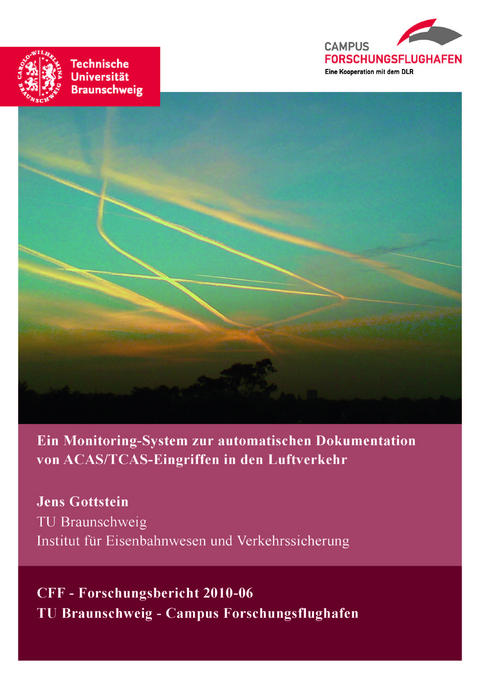 CAROLO-WILHELMINA BRAUNSCHWEIG
Technische Universität Braunschweig

CAMPUS
FORSCHUNGSFLUGHAFEN
Eine Kooperation mit dem DLR

Ein Monitoring-System zur automatischen Dokumentation von ACAS/TCAS-Eingriffen in den Luftverkehr

Jens Gottstein
TU Braunschweig
Institut für Eisenbahnwesen und Verkehrssicherung

CFF - Forschungsbericht 2010-06
TU Braunschweig - Campus Forschungsflughafen